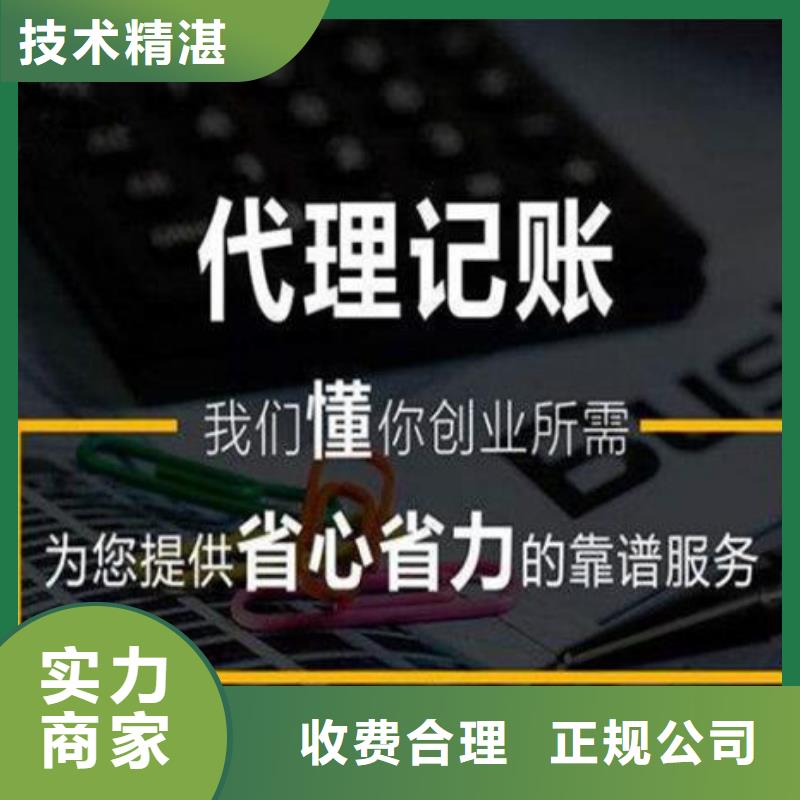 技术精湛

代理记账

我们懂你创业所需

为您提供省心省力的靠谱服务

实力商家

收费合理 正规公司